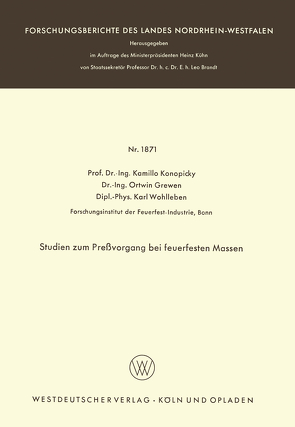 FORSCHUNGSBERICHTE DES LANDES NORDRHEIN-WESTFALEN

Herausgegeben

im Auftrage des Ministerpräsidenten Heinz Kühn

von Staatssekretär Professor Dr. h. c. Dr. E. h. Leo Brandt

Nr. 1871

Prof. Dr.-Ing. Kamillo Konopicky

Dr.-Ing. Ortwin Grewen

Dipl.-Phys. Karl Wohlleben

Forschungsinstitut der Feuerfest-Industrie, Bonn

Studien zum Preßvorgang bei feuerfesten Massen

WESTDEUTSCHER VERLAG · KÖLN UND OPLADEN